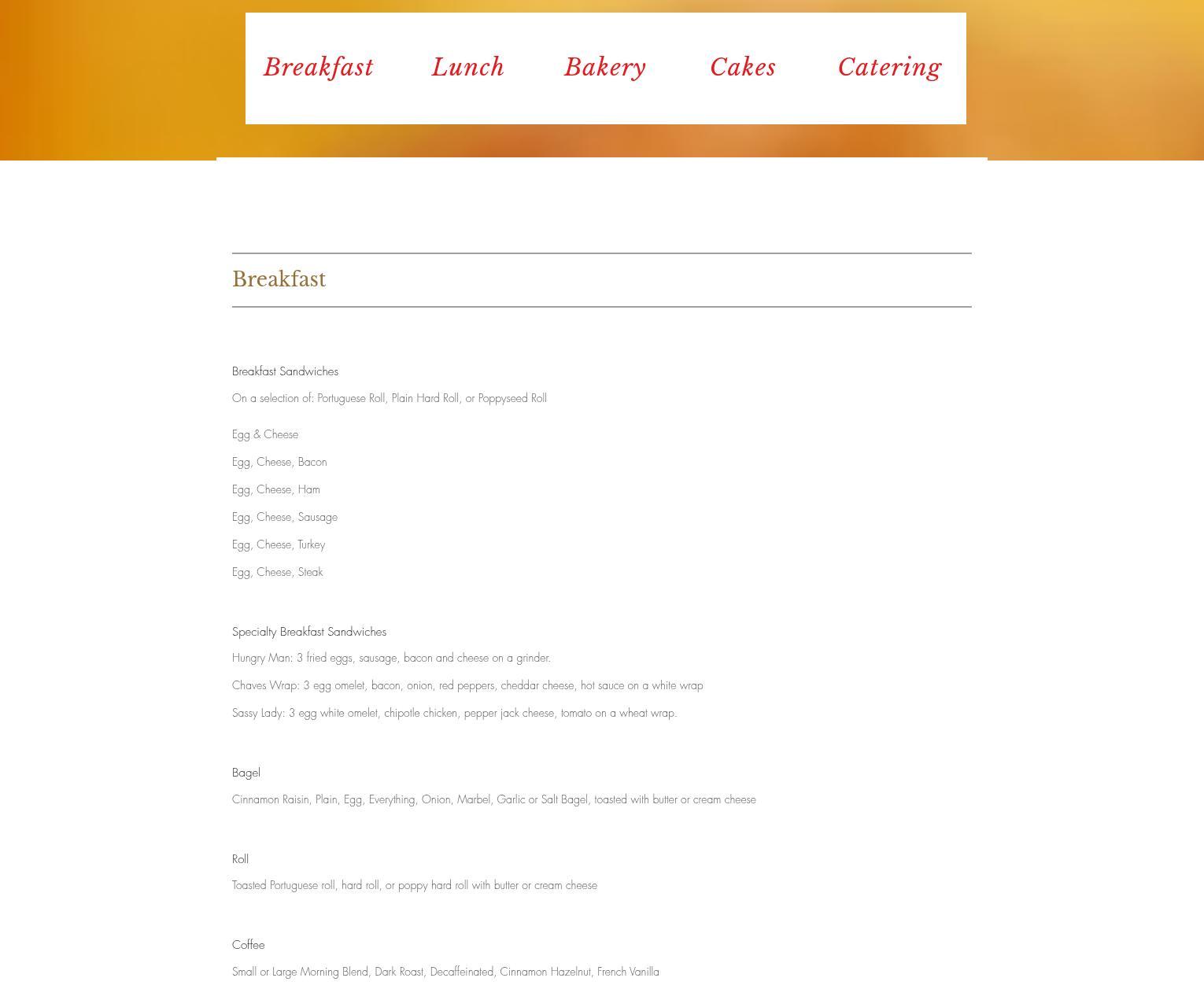 Breakfast Lunch Bakery Cakes Catering

Breakfast

Breakfast Sandwiches

On a selection of: Portuguese Roll, Plain Hard Roll, or Poppyseed Roll

Egg & Cheese

Egg, Cheese, Bacon

Egg, Cheese, Ham

Egg, Cheese, Sausage

Egg, Cheese, Turkey

Egg, Cheese, Steak

Specialty Breakfast Sandwiches

Hungry Man: 3 fried eggs, sausage, bacon and cheese on a grinder.

Chaves Wrap: 3 egg omelet, bacon, onion, red peppers, cheddar cheese, hot sauce on a white wrap

Sassy Lady: 3 egg white omelet, chipotle chicken, pepper jack cheese, tomato on a wheat wrap.

Bagel

Cinnamon Raisin, Plain, Egg, Everything, Onion, Marbel, Garlic or Salt Bagel, toasted with butter or cream cheese

Roll

Toasted Portuguese roll, hard roll, or poppy hard roll with butter or cream cheese

Coffee

Small or Large Morning Blend, Dark Roast, Decaffeinated, Cinnamon Hazelnut, French Vanilla